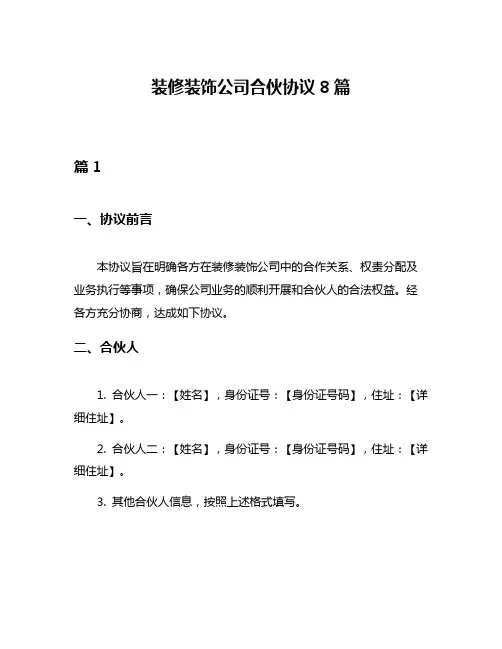 装修装饰公司合伙协议 8 篇

篇 1

一、协议前言

本协议旨在明确各方在装修装饰公司中的合作关系、权责分配及业务执行等事项，确保公司业务的顺利开展和合伙人的合法权益。经各方充分协商，达成如下协议。

二、合伙人

1. 合伙人一：【姓名】，身份证号：【身份证号码】，住址：【详细住址】。

2. 合伙人二：【姓名】，身份证号：【身份证号码】，住址：【详细住址】。

3. 其他合伙人信息，按照上述格式填写。